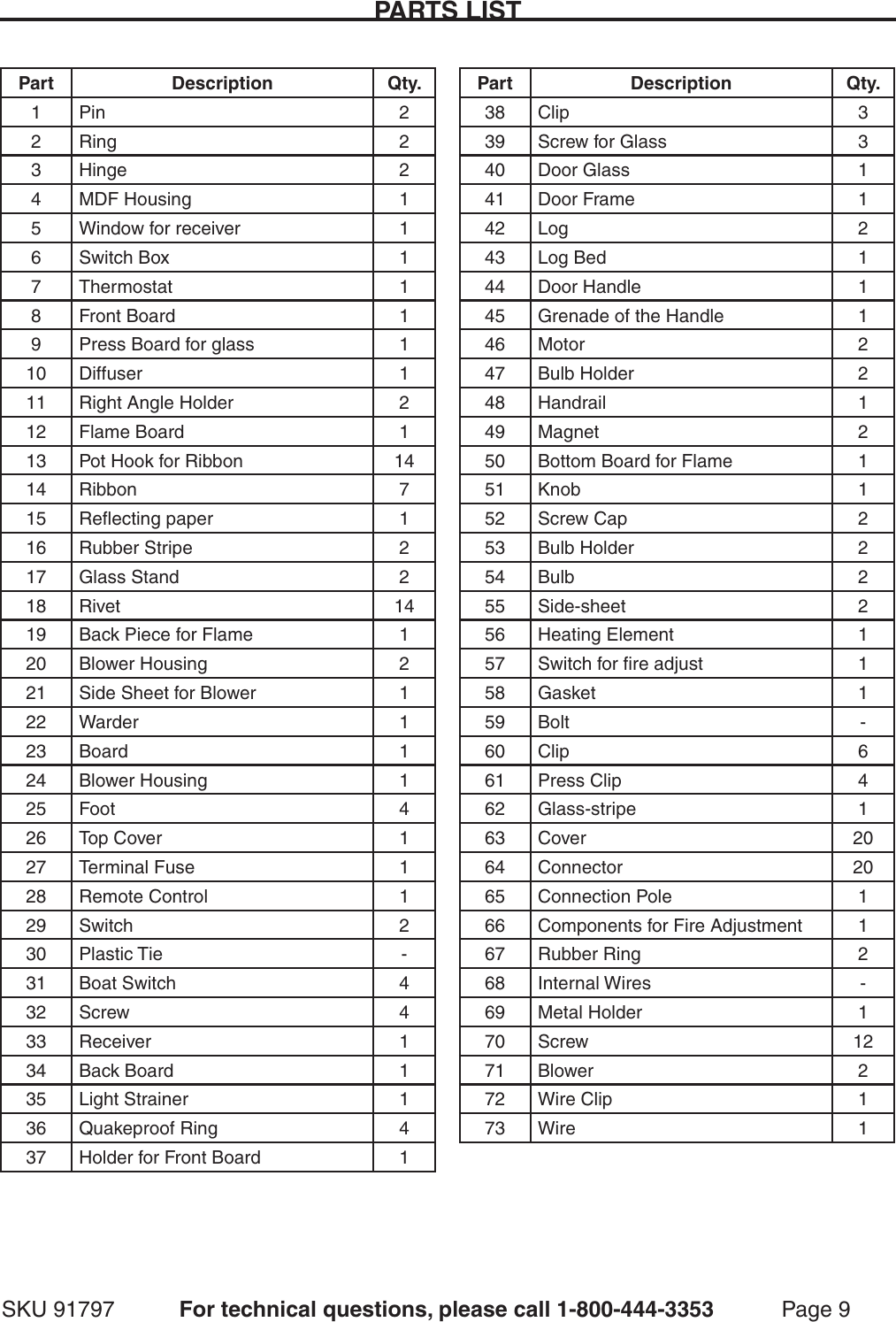 PARTS LIST

| Part | Description | Qty. |
|---|---|---|
| 1 | Pin | 2 |
| 2 | Ring | 2 |
| 3 | Hinge | 2 |
| 4 | MDF Housing | 1 |
| 5 | Window for receiver | 1 |
| 6 | Switch Box | 1 |
| 7 | Thermostat | 1 |
| 8 | Front Board | 1 |
| 9 | Press Board for glass | 1 |
| 10 | Diffuser | 1 |
| 11 | Right Angle Holder | 2 |
| 12 | Flame Board | 1 |
| 13 | Pot Hook for Ribbon | 14 |
| 14 | Ribbon | 7 |
| 15 | Reflecting paper | 1 |
| 16 | Rubber Stripe | 2 |
| 17 | Glass Stand | 2 |
| 18 | Rivet | 14 |
| 19 | Back Piece for Flame | 1 |
| 20 | Blower Housing | 2 |
| 21 | Side Sheet for Blower | 1 |
| 22 | Warder | 1 |
| 23 | Board | 1 |
| 24 | Blower Housing | 1 |
| 25 | Foot | 4 |
| 26 | Top Cover | 1 |
| 27 | Terminal Fuse | 1 |
| 28 | Remote Control | 1 |
| 29 | Switch | 2 |
| 30 | Plastic Tie | - |
| 31 | Boat Switch | 4 |
| 32 | Screw | 4 |
| 33 | Receiver | 1 |
| 34 | Back Board | 1 |
| 35 | Light Strainer | 1 |
| 36 | Quakeproof Ring | 4 |
| 37 | Holder for Front Board | 1 |

| Part | Description | Qty. |
|---|---|---|
| 38 | Clip | 3 |
| 39 | Screw for Glass | 3 |
| 40 | Door Glass | 1 |
| 41 | Door Frame | 1 |
| 42 | Log | 2 |
| 43 | Log Bed | 1 |
| 44 | Door Handle | 1 |
| 45 | Grenade of the Handle | 1 |
| 46 | Motor | 2 |
| 47 | Bulb Holder | 2 |
| 48 | Handrail | 1 |
| 49 | Magnet | 2 |
| 50 | Bottom Board for Flame | 1 |
| 51 | Knob | 1 |
| 52 | Screw Cap | 2 |
| 53 | Bulb Holder | 2 |
| 54 | Bulb | 2 |
| 55 | Side-sheet | 2 |
| 56 | Heating Element | 1 |
| 57 | Switch for fire adjust | 1 |
| 58 | Gasket | 1 |
| 59 | Bolt | - |
| 60 | Clip | 6 |
| 61 | Press Clip | 4 |
| 62 | Glass-stripe | 1 |
| 63 | Cover | 20 |
| 64 | Connector | 20 |
| 65 | Connection Pole | 1 |
| 66 | Components for Fire Adjustment | 1 |
| 67 | Rubber Ring | 2 |
| 68 | Internal Wires | - |
| 69 | Metal Holder | 1 |
| 70 | Screw | 12 |
| 71 | Blower | 2 |
| 72 | Wire Clip | 1 |
| 73 | Wire | 1 |

SKU 91797 For technical questions, please call 1-800-444-3353 Page 9